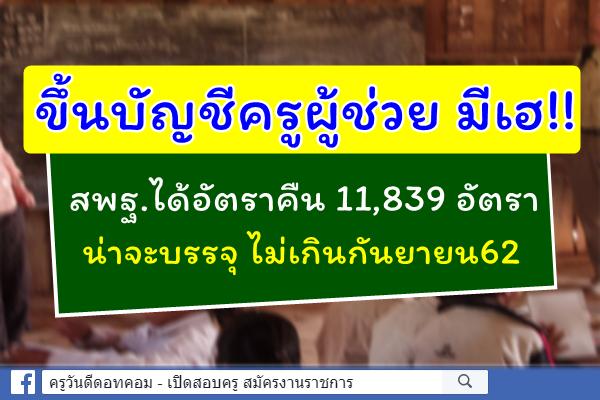 ขึ้นบัญชีครูผู้ช่วย มีเฮ!!

สพฐ.ได้อัตราคืน 11,839 อัตรา
น่าจะบรรจุ ไม่เกินกันยายน62

ครูวันดีดอทคอม - เปิดสอบครู สมัครงานราชการ